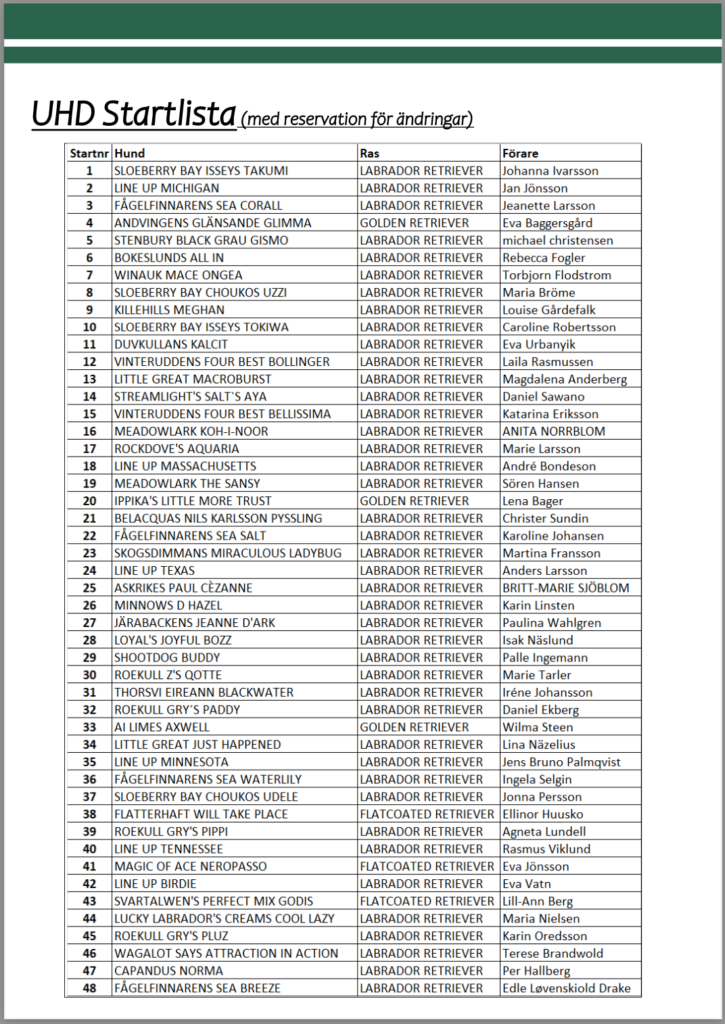 UHD Startlista (med reservation för ändringar)

| Startnr | Hund | Ras | Förare |
|---|---|---|---|
| 1 | SLOEBERRY BAY ISSEYS TAKUMI | LABRADOR RETRIEVER | Johanna Ivarsson |
| 2 | LINE UP MICHIGAN | LABRADOR RETRIEVER | Jan Jönsson |
| 3 | FÅGELFINNARENS SEA CORALL | LABRADOR RETRIEVER | Jeanette Larsson |
| 4 | ANDVINGENS GLÄNSANDE GLIMMA | GOLDEN RETRIEVER | Eva Baggersgård |
| 5 | STENBURY BLACK GRAU GISMO | LABRADOR RETRIEVER | michael christensen |
| 6 | BOKESLUNDS ALL IN | LABRADOR RETRIEVER | Rebecca Fogler |
| 7 | WINAUK MACE ONGEA | LABRADOR RETRIEVER | Torbjorn Flodstrom |
| 8 | SLOEBERRY BAY CHOUKOS UZZI | LABRADOR RETRIEVER | Maria Bröme |
| 9 | KILLEHILLS MEGHAN | LABRADOR RETRIEVER | Louise Gårdefalk |
| 10 | SLOEBERRY BAY ISSEYS TOKIWA | LABRADOR RETRIEVER | Caroline Robertsson |
| 11 | DUVKULLANS KALCIT | LABRADOR RETRIEVER | Eva Urbanyik |
| 12 | VINTERUDDENS FOUR BEST BOLLINGER | LABRADOR RETRIEVER | Laila Rasmussen |
| 13 | LITTLE GREAT MACROBURST | LABRADOR RETRIEVER | Magdalena Anderberg |
| 14 | STREAMLIGHT'S SALT`S AYA | LABRADOR RETRIEVER | Daniel Sawano |
| 15 | VINTERUDDENS FOUR BEST BELLISSIMA | LABRADOR RETRIEVER | Katarina Eriksson |
| 16 | MEADOWLARK KOH-I-NOOR | LABRADOR RETRIEVER | ANITA NORRBLOM |
| 17 | ROCKDOVE'S AQUARIA | LABRADOR RETRIEVER | Marie Larsson |
| 18 | LINE UP MASSACHUSETTS | LABRADOR RETRIEVER | André Bondeson |
| 19 | MEADOWLARK THE SANSY | LABRADOR RETRIEVER | Sören Hansen |
| 20 | IPPIKA'S LITTLE MORE TRUST | GOLDEN RETRIEVER | Lena Bager |
| 21 | BELACQUAS NILS KARLSSON PYSSLING | LABRADOR RETRIEVER | Christer Sundin |
| 22 | FÅGELFINNARENS SEA SALT | LABRADOR RETRIEVER | Karoline Johansen |
| 23 | SKOGSDIMMANS MIRACULOUS LADYBUG | LABRADOR RETRIEVER | Martina Fransson |
| 24 | LINE UP TEXAS | LABRADOR RETRIEVER | Anders Larsson |
| 25 | ASKRIKES PAUL CÈZANNE | LABRADOR RETRIEVER | BRITT-MARIE SJÖBLOM |
| 26 | MINNOWS D HAZEL | LABRADOR RETRIEVER | Karin Linsten |
| 27 | JÄRABACKENS JEANNE D'ARK | LABRADOR RETRIEVER | Paulina Wahlgren |
| 28 | LOYAL'S JOYFUL BOZZ | LABRADOR RETRIEVER | Isak Näslund |
| 29 | SHOOTDOG BUDDY | LABRADOR RETRIEVER | Palle Ingemann |
| 30 | ROEKULL Z'S QOTTE | LABRADOR RETRIEVER | Marie Tarler |
| 31 | THORSVI EIREANN BLACKWATER | LABRADOR RETRIEVER | Iréne Johansson |
| 32 | ROEKULL GRY'S PADDY | LABRADOR RETRIEVER | Daniel Ekberg |
| 33 | AI LIMES AXWELL | GOLDEN RETRIEVER | Wilma Steen |
| 34 | LITTLE GREAT JUST HAPPENED | LABRADOR RETRIEVER | Lina Näzelius |
| 35 | LINE UP MINNESOTA | LABRADOR RETRIEVER | Jens Bruno Palmqvist |
| 36 | FÅGELFINNARENS SEA WATERLILY | LABRADOR RETRIEVER | Ingela Selgin |
| 37 | SLOEBERRY BAY CHOUKOS UDELE | LABRADOR RETRIEVER | Jonna Persson |
| 38 | FLATTERHAFT WILL TAKE PLACE | FLATCOATED RETRIEVER | Ellinor Huusko |
| 39 | ROEKULL GRY'S PIPPI | LABRADOR RETRIEVER | Agneta Lundell |
| 40 | LINE UP TENNESSEE | LABRADOR RETRIEVER | Rasmus Viklund |
| 41 | MAGIC OF ACE NEROPASSO | FLATCOATED RETRIEVER | Eva Jönsson |
| 42 | LINE UP BIRDIE | LABRADOR RETRIEVER | Eva Vatn |
| 43 | SVARTALWEN'S PERFECT MIX GODIS | FLATCOATED RETRIEVER | Lill-Ann Berg |
| 44 | LUCKY LABRADOR'S CREAMS COOL LAZY | LABRADOR RETRIEVER | Maria Nielsen |
| 45 | ROEKULL GRY'S PLUZ | LABRADOR RETRIEVER | Karin Oredsson |
| 46 | WAGALOT SAYS ATTRACTION IN ACTION | LABRADOR RETRIEVER | Terese Brandwold |
| 47 | CAPANDUS NORMA | LABRADOR RETRIEVER | Per Hallberg |
| 48 | FÅGELFINNARENS SEA BREEZE | LABRADOR RETRIEVER | Edle Løvenskiold Drake |